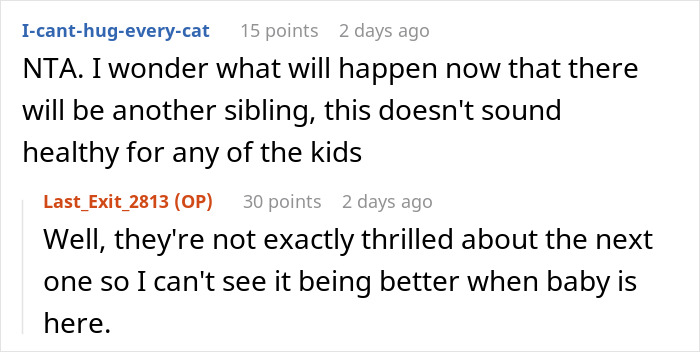 I-cant-hug-every-cat 15 points 2 days ago
NTA. I wonder what will happen now that there will be another sibling, this doesn't sound healthy for any of the kids

Last_Exit_2813 (OP) 30 points 2 days ago
Well, they're not exactly thrilled about the next one so I can't see it being better when baby is here.